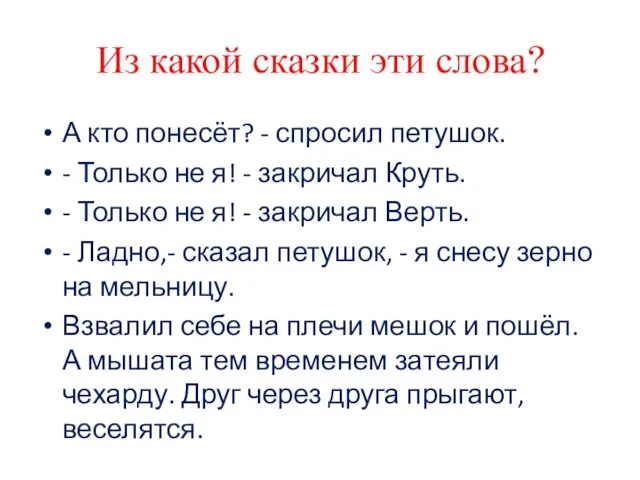 Из какой сказки эти слова?

• А кто понесёт? - спросил петушок.
• - Только не я! - закричал Круть.
• - Только не я! - закричал Верть.
• - Ладно,- сказал петушок, - я снесу зерно на мельницу.
• Взвалил себе на плечи мешок и пошёл. А мышата тем временем затеяли чехарду. Друг через друга прыгают, веселятся.